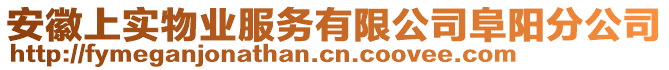 安徽上实物业服务有限公司阜阳分公司
http://fymeganjonathan.cn.coovee.com